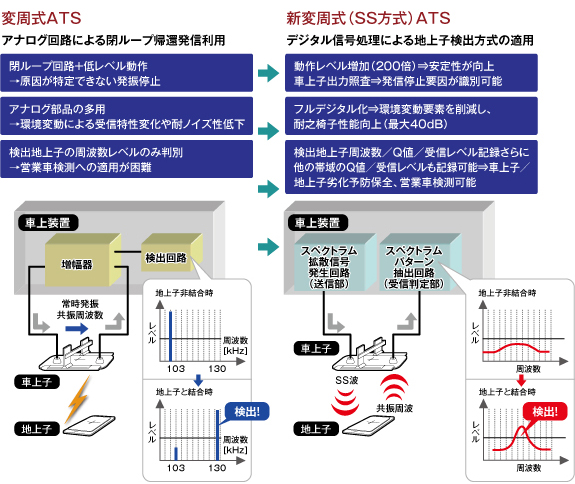 変周式ATS

アナログ回路による閉ループ帰還発信利用

閉ループ回路+低レベル動作
→原因が特定できない発振停止

アナログ部品の多用
→環境変動による受信特性変化や耐ノイズ性低下

検出地上子の周波数レベルのみ判別
→営業車検測への適用が困難

車上装置

増幅器

検出回路

常時発振
共振周波数

車上子

地上子

地上子非結合時

レベル

周波数
[kHz]

103

130

地上子と結合時

検出!

レベル

周波数
[kHz]

103

130

新変周式(SS方式)ATS

デジタル信号処理による地上子検出方式の適用

動作レベル増加(200倍)⇒安定性が向上
車上子出力照査⇒発信停止要因が識別可能

フルデジタル化⇒環境変動要素を削減し、
耐之椅子性能向上(最大40dB)

検出地上子周波数/Q値/受信レベル記録さらに
他の帯域のQ値/受信レベルも記録可能⇒車上子/
地上子劣化予防保全、営業車検測可能

車上装置

スペクトラム
拡散信号
発生回路
(送信部)

スペクトラム
パターン
抽出回路
(受信判定部)

車上子

SS波

共振周波

地上子

地上子非結合時

レベル

周波数

地上子と結合時

検出!

レベル

周波数